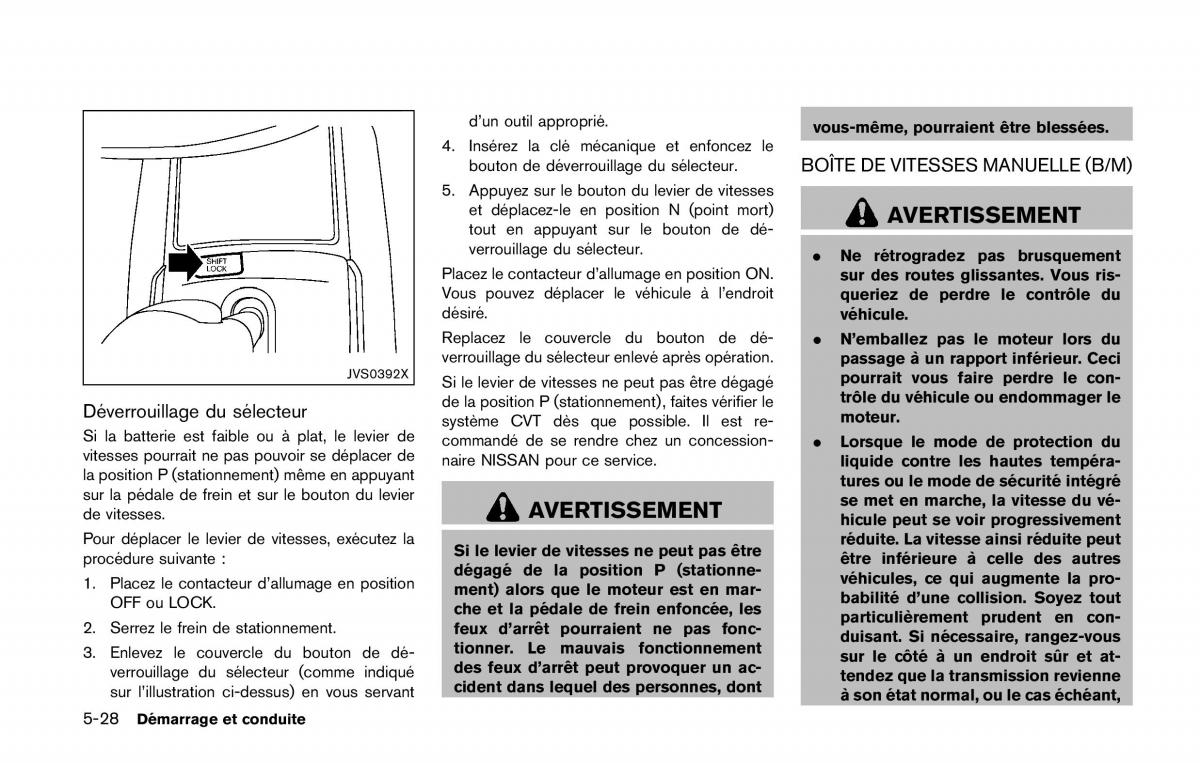 SHIFT LOCK

JVS0392X

Déverrouillage du sélecteur

Si la batterie est faible ou à plat, le levier de vitesses pourrait ne pas pouvoir se déplacer de la position P (stationnement) même en appuyant sur la pédale de frein et sur le bouton du levier de vitesses.

Pour déplacer le levier de vitesses, exécutez la procédure suivante :

1. Placez le contacteur d'allumage en position OFF ou LOCK.

2. Serrez le frein de stationnement.

3. Enlevez le couvercle du bouton de déverrouillage du sélecteur (comme indiqué sur l'illustration ci-dessus) en vous servant d'un outil approprié.

4. Insérez la clé mécanique et enfoncez le bouton de déverrouillage du sélecteur.

5. Appuyez sur le bouton du levier de vitesses et déplacez-le en position N (point mort) tout en appuyant sur le bouton de déverrouillage du sélecteur.

Placez le contacteur d'allumage en position ON. Vous pouvez déplacer le véhicule à l'endroit désiré.

Replacez le couvercle du bouton de déverrouillage du sélecteur enlevé après opération.

Si le levier de vitesses ne peut pas être dégagé de la position P (stationnement), faites vérifier le système CVT dès que possible. Il est recommandé de se rendre chez un concessionnaire NISSAN pour ce service.

AVERTISSEMENT

Si le levier de vitesses ne peut pas être dégagé de la position P (stationnement) alors que le moteur est en marche et la pédale de frein enfoncée, les feux d'arrêt pourraient ne pas fonctionner. Le mauvais fonctionnement des feux d'arrêt peut provoquer un accident dans lequel des personnes, dont vous-même, pourraient être blessées.

BOÎTE DE VITESSES MANUELLE (B/M)

AVERTISSEMENT

• Ne rétrogradez pas brusquement sur des routes glissantes. Vous risqueriez de perdre le contrôle du véhicule.

• N'emballez pas le moteur lors du passage à un rapport inférieur. Ceci pourrait vous faire perdre le contrôle du véhicule ou endommager le moteur.

• Lorsque le mode de protection du liquide contre les hautes températures ou le mode de sécurité intégré se met en marche, la vitesse du véhicule peut se voir progressivement réduite. La vitesse ainsi réduite peut être inférieure à celle des autres véhicules, ce qui augmente la probabilité d'une collision. Soyez tout particulièrement prudent en conduisant. Si nécessaire, rangez-vous sur le côté à un endroit sûr et attendez que la transmission revienne à son état normal, ou le cas échéant,

5-28 Démarrage et conduite